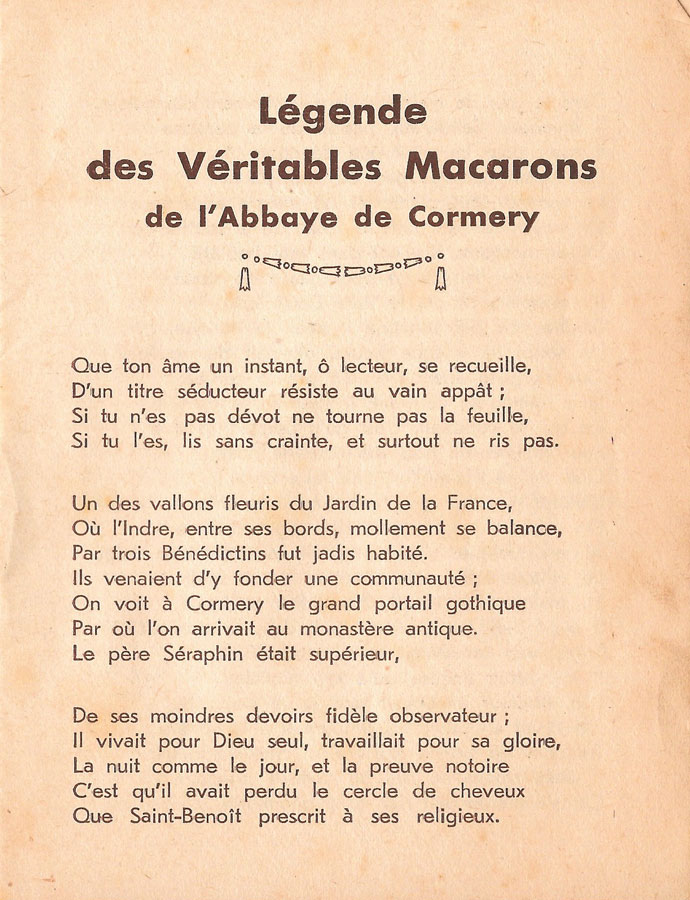 Légende
des Véritables Macarons
de l'Abbaye de Cormery

Que ton âme un instant, ô lecteur, se recueille,
D'un titre séducteur résiste au vain appât ;
Si tu n'es pas dévot ne tourne pas la feuille,
Si tu l'es, lis sans crainte, et surtout ne ris pas.

Un des vallons fleuris du Jardin de la France,
Où l'Indre, entre ses bords, mollement se balance,
Par trois Bénédictins fut jadis habité.
Ils venaient d'y fonder une communauté ;
On voit à Cormery le grand portail gothique
Par où l'on arrivait au monastère antique.
Le père Séraphin était supérieur,

De ses moindres devoirs fidèle observateur ;
Il vivait pour Dieu seul, travaillait pour sa gloire,
La nuit comme le jour, et la preuve notoire
C'est qu'il avait perdu le cercle de cheveux
Que Saint-Benoît prescrit à ses religieux.